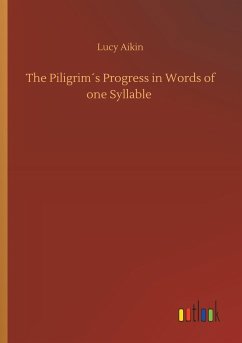 Lucy Aikin

The Piligrim´s Progress in Words of one Syllable

outlook